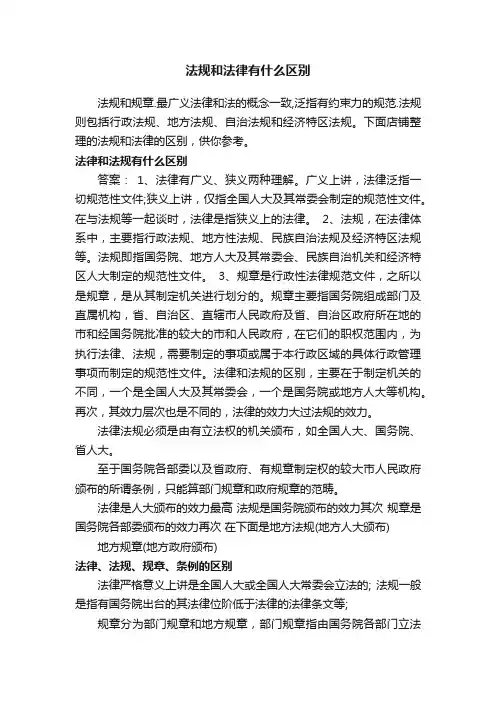 法规和法律有什么区别

法规和规章.最广义法律和法的概念一致,泛指有约束力的规范.法规则包括行政法规、地方法规、自治法规和经济特区法规。下面店铺整理的法规和法律的区别，供你参考。

法律和法规有什么区别

答案： 1、法律有广义、狭义两种理解。广义上讲，法律泛指一切规范性文件;狭义上讲，仅指全国人大及其常委会制定的规范性文件。在与法规等一起谈时，法律是指狭义上的法律。 2、法规，在法律体系中，主要指行政法规、地方性法规、民族自治法规及经济特区法规等。法规即指国务院、地方人大及其常委会、民族自治机关和经济特区人大制定的规范性文件。 3、规章是行政性法律规范文件，之所以是规章，是从其制定机关进行划分的。规章主要指国务院组成部门及直属机构，省、自治区、直辖市人民政府及省、自治区政府所在地的市和经国务院批准的较大的市和人民政府，在它们的职权范围内，为执行法律、法规，需要制定的事项或属于本行政区域的具体行政管理事项而制定的规范性文件。法律和法规的区别，主要在于制定机关的不同，一个是全国人大及其常委会，一个是国务院或地方人大等机构。再次，其效力层次也是不同的，法律的效力大过法规的效力。

法律法规必须是由有立法权的机关颁布，如全国人大、国务院、省人大。

至于国务院各部委以及省政府、有规章制定权的较大市人民政府颁布的所谓条例，只能算部门规章和政府规章的范畴。

法律是人大颁布的效力最高 法规是国务院颁布的效力其次 规章是国务院各部委颁布的效力再次 在下面是地方法规(地方人大颁布)

地方规章(地方政府颁布)

法律、法规、规章、条例的区别

法律严格意义上讲是全国人大或全国人大常委会立法的; 法规一般是指有国务院出台的其法律位阶低于法律的法律条文等;

规章分为部门规章和地方规章，部门规章指由国务院各部门立法